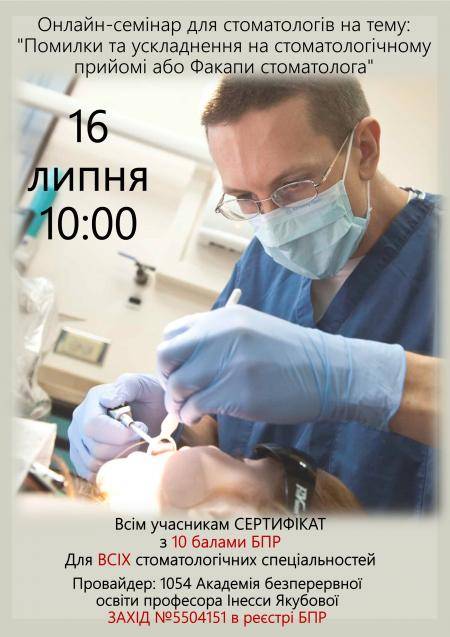 Онлайн-семінар для стоматологів на тему: "Помилки та ускладнення на стоматологічному прийомі або Факапи стоматолога"

16
липня
10:00

Всім учасникам СЕРТИФІКАТ
з 10 балами БПР
Для ВСІХ стоматологічних спеціальностей

Провайдер: 1054 Академія безперервної освіти професора Інесси Якубової
ЗАХІД №5504151 в реєстрі БПР